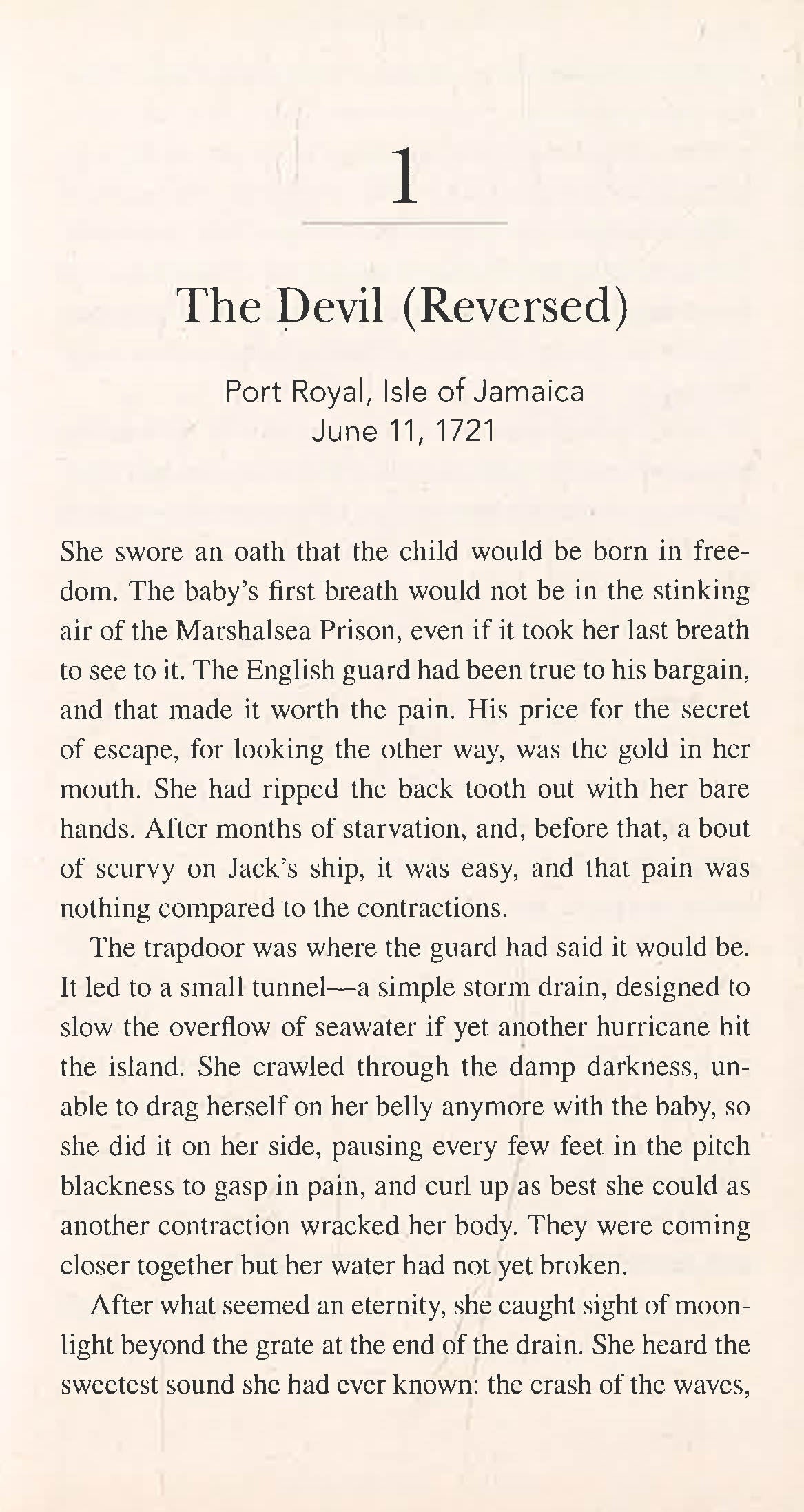 1

The Devil (Reversed)

Port Royal, Isle of Jamaica
June 11, 1721

She swore an oath that the child would be born in freedom. The baby's first breath would not be in the stinking air of the Marshalsea Prison, even if it took her last breath to see to it. The English guard had been true to his bargain, and that made it worth the pain. His price for the secret of escape, for looking the other way, was the gold in her mouth. She had ripped the back tooth out with her bare hands. After months of starvation, and, before that, a bout of scurvy on Jack's ship, it was easy, and that pain was nothing compared to the contractions.

The trapdoor was where the guard had said it would be. It led to a small tunnel—a simple storm drain, designed to slow the overflow of seawater if yet another hurricane hit the island. She crawled through the damp darkness, unable to drag herself on her belly anymore with the baby, so she did it on her side, pausing every few feet in the pitch blackness to gasp in pain, and curl up as best she could as another contraction wracked her body. They were coming closer together but her water had not yet broken.

After what seemed an eternity, she caught sight of moonlight beyond the grate at the end of the drain. She heard the sweetest sound she had ever known: the crash of the waves,